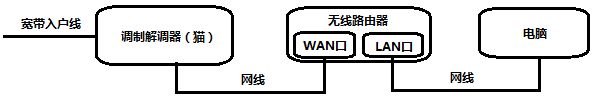 宽带入户线

调制解调器（猫）

无线路由器

WAN口

LAN口

电脑

网线

网线